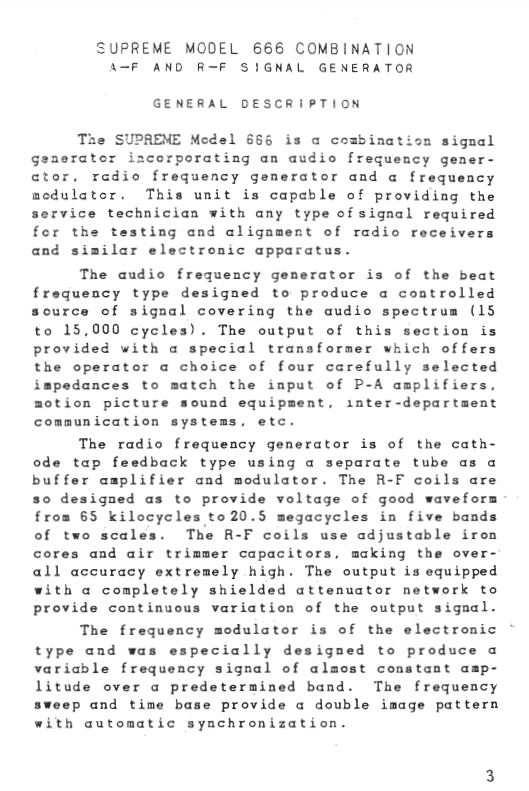 SUPREME MODEL 666 COMBINATION
A-F AND R-F SIGNAL GENERATOR

GENERAL DESCRIPTION

The SUPREME Model 666 is a combination signal generator incorporating an audio frequency generator, radio frequency generator and a frequency modulator. This unit is capable of providing the service technician with any type of signal required for the testing and alignment of radio receivers and similar electronic apparatus.

The audio frequency generator is of the beat frequency type designed to produce a controlled source of signal covering the audio spectrum (15 to 15,000 cycles). The output of this section is provided with a special transformer which offers the operator a choice of four carefully selected impedances to match the input of P-A amplifiers, motion picture sound equipment, inter-department communication systems, etc.

The radio frequency generator is of the cathode tap feedback type using a separate tube as a buffer amplifier and modulator. The R-F coils are so designed as to provide voltage of good waveform from 65 kilocycles to 20.5 megacycles in five bands of two scales. The R-F coils use adjustable iron cores and air trimmer capacitors, making the overall accuracy extremely high. The output is equipped with a completely shielded attenuator network to provide continuous variation of the output signal.

The frequency modulator is of the electronic type and was especially designed to produce a variable frequency signal of almost constant amplitude over a predetermined band. The frequency sweep and time base provide a double image pattern with automatic synchronization.

3